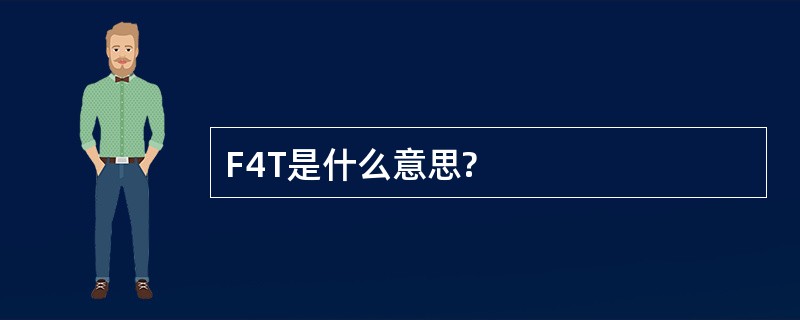 F4T是什么意思?